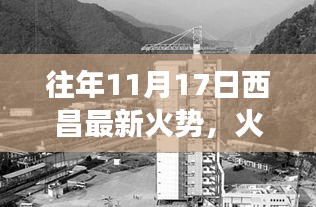 往年11月17日西昌最新火势，火